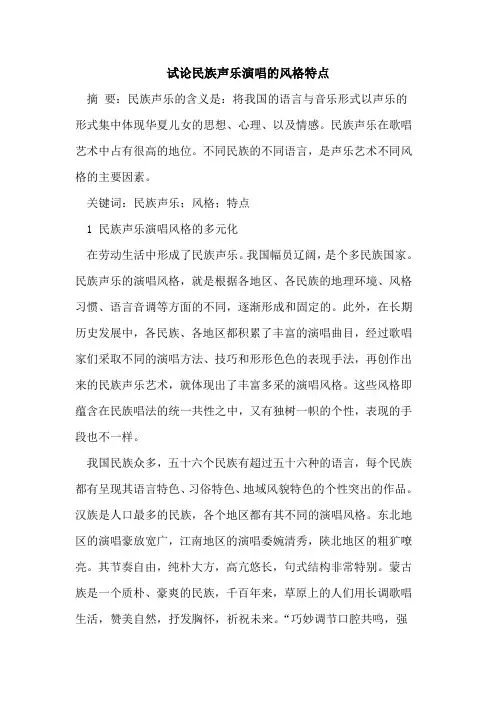 试论民族声乐演唱的风格特点

摘 要：民族声乐的含义是：将我国的语言与音乐形式以声乐的形式集中体现华夏儿女的思想、心理、以及情感。民族声乐在歌唱艺术中占有很高的地位。不同民族的不同语言，是声乐艺术不同风格的主要因素。

关键词：民族声乐；风格；特点

1 民族声乐演唱风格的多元化

在劳动生活中形成了民族声乐。我国幅员辽阔，是个多民族国家。民族声乐的演唱风格，就是根据各地区、各民族的地理环境、风格习惯、语言音调等方面的不同，逐渐形成和固定的。此外，在长期历史发展中，各民族、各地区都积累了丰富的演唱曲目，经过歌唱家们采取不同的演唱方法、技巧和形形色色的表现手法，再创作出来的民族声乐艺术，就体现出了丰富多采的演唱风格。这些风格即蕴含在民族唱法的统一共性之中，又有独树一帜的个性，表现的手段也不一样。

我国民族众多，五十六个民族有超过五十六种的语言，每个民族都有呈现其语言特色、习俗特色、地域风貌特色的个性突出的作品。汉族是人口最多的民族，各个地区都有其不同的演唱风格。东北地区的演唱豪放宽广，江南地区的演唱委婉清秀，陕北地区的粗犷嘹亮。其节奏自由，纯朴大方，高亢悠长，句式结构非常特别。蒙古族是一个质朴、豪爽的民族，千百年来，草原上的人们用长调歌唱生活，赞美自然，抒发胸怀，祈祝未来。“巧妙调节口腔共鸣，强